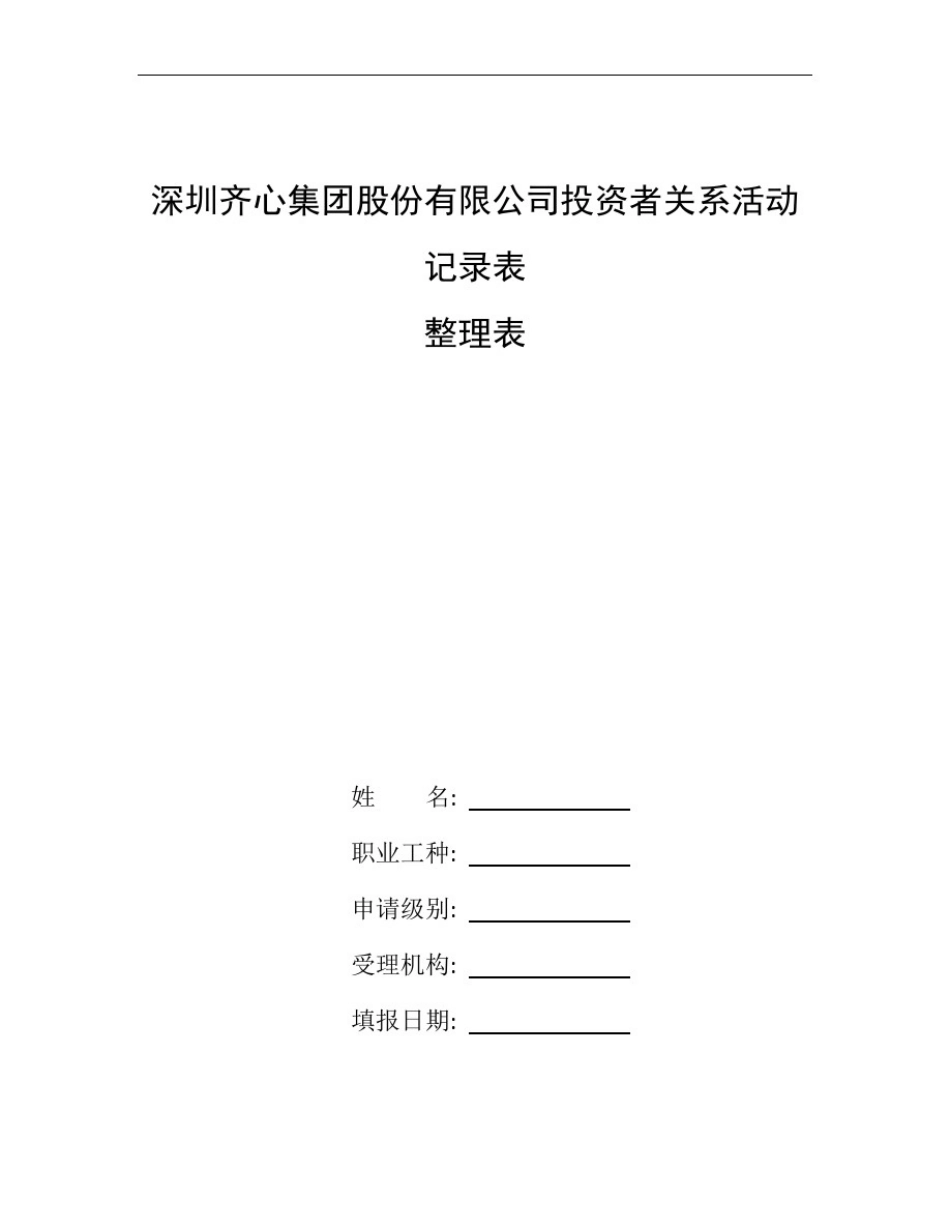 深圳齐心集团股份有限公司投资者关系活动记录表

整理表

姓　　名:

职业工种:

申请级别:

受理机构:

填报日期: